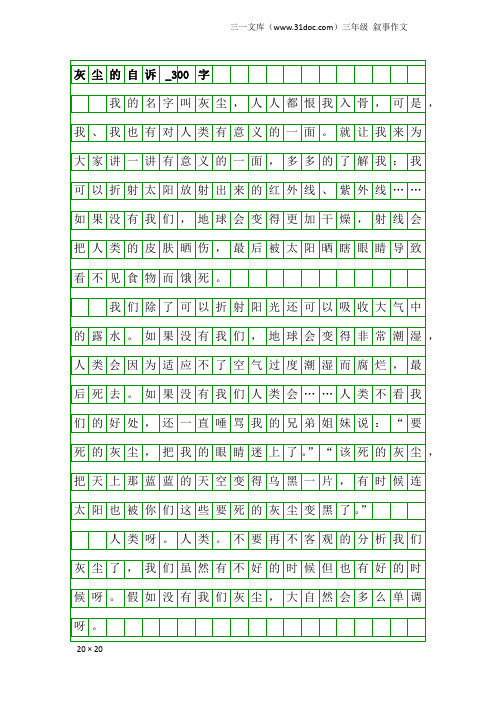 三一文库（www.31doc.com）三年级 叙事作文

灰尘的自诉_300字

我的名字叫灰尘，人人都恨我入骨，可是，我、我也有对人类有意义的一面。就让我来为大家讲一讲有意义的一面，多多的了解我：我可以折射太阳放射出来的红外线、紫外线……如果没有我们，地球会变得更加干燥，射线会把人类的皮肤晒伤，最后被太阳晒瞎眼睛导致看不见食物而饿死。

我们除了可以折射阳光还可以吸收大气中的露水。如果没有我们，地球会变得非常潮湿，人类会因为适应不了空气过度潮湿而腐烂，最后死去。如果没有我们人类会……人类不看我们的好处，还一直唾骂我的兄弟姐妹说：“要死的灰尘，把我的眼睛迷上了。”“该死的灰尘，把天上那蓝蓝的天空变得乌黑一片，有时候连太阳也被你们这些要死的灰尘变黑了。”

人类呀。人类。不要再不客观的分析我们灰尘了，我们虽然有不好的时候但也有好的时候呀。假如没有我们灰尘，大自然会多么单调呀。

20×20